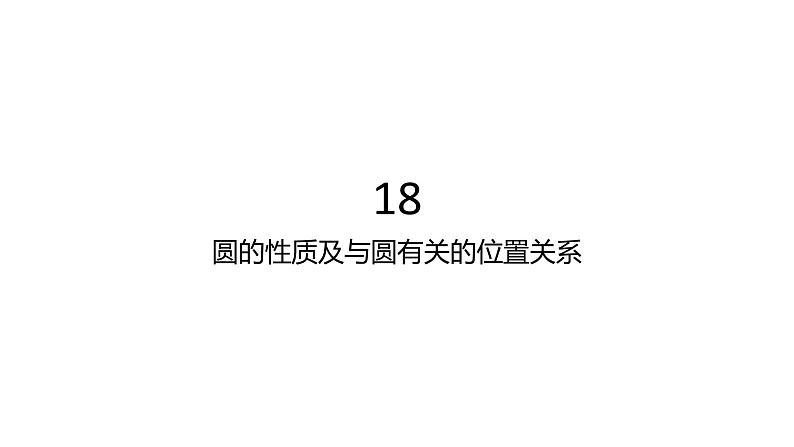 18

圆的性质及与圆有关的位置关系